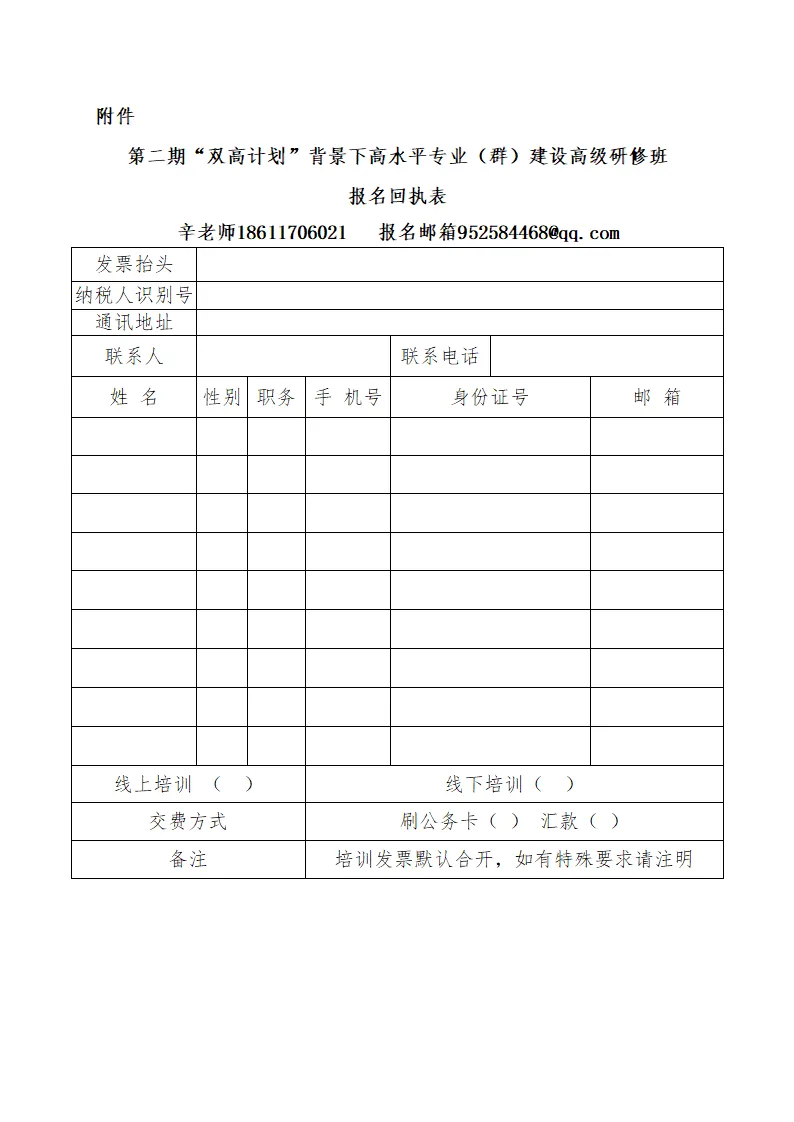 附件

第二期“双高计划”背景下高水平专业（群）建设高级研修班

报名回执表

辛老师18611706021　报名邮箱952584468@qq.com

| 发票抬头 | | | | | |
|---|---|---|---|---|---|
| 纳税人识别号 | | | | | |
| 通讯地址 | | | | | |
| 联系人 | | | | 联系电话 | |
| 姓 名 | 性别 | 职务 | 手 机号 | 身份证号 | 邮 箱 |
| | | | | | |
| | | | | | |
| | | | | | |
| | | | | | |
| | | | | | |
| | | | | | |
| | | | | | |
| | | | | | |
| | | | | | |
| 线上培训 （ ） | | | 线下培训（ ） | | |
| 交费方式 | | | 刷公务卡（ ） 汇款（ ） | | |
| 备注 | | | 培训发票默认合开，如有特殊要求请注明 | | |